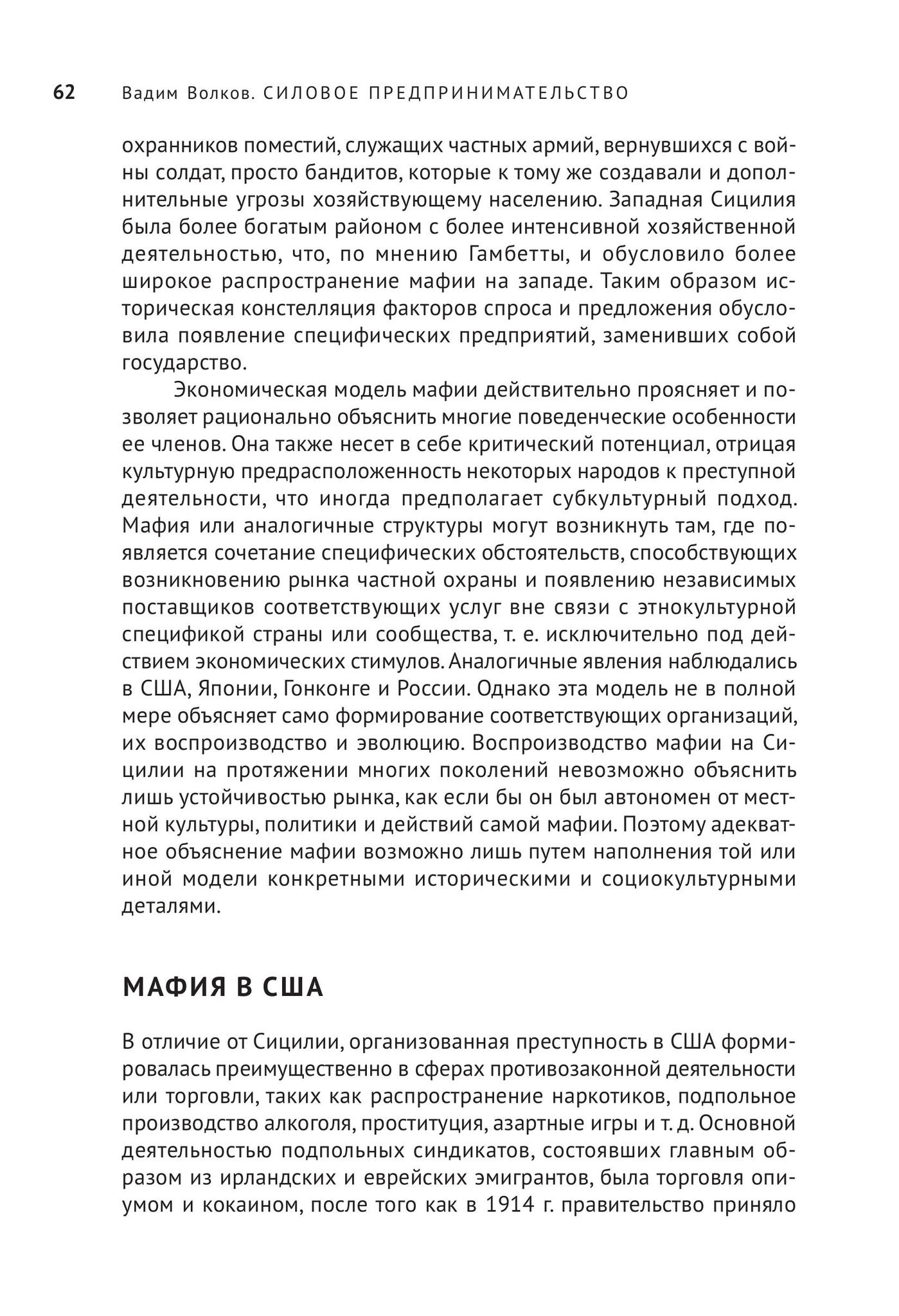 62 Вадим Волков. СИЛОВОЕ ПРЕДПРИНИМАТЕЛЬСТВО

охранников поместий, служащих частных армий, вернувшихся с войны солдат, просто бандитов, которые к тому же создавали и дополнительные угрозы хозяйствующему населению. Западная Сицилия была более богатым районом с более интенсивной хозяйственной деятельностью, что, по мнению Гамбетты, и обусловило более широкое распространение мафии на западе. Таким образом историческая констелляция факторов спроса и предложения обусловила появление специфических предприятий, заменивших собой государство.

Экономическая модель мафии действительно проясняет и позволяет рационально объяснить многие поведенческие особенности ее членов. Она также несет в себе критический потенциал, отрицая культурную предрасположенность некоторых народов к преступной деятельности, что иногда предполагает субкультурный подход. Мафия или аналогичные структуры могут возникнуть там, где появляется сочетание специфических обстоятельств, способствующих возникновению рынка частной охраны и появлению независимых поставщиков соответствующих услуг вне связи с этнокультурной спецификой страны или сообщества, т. е. исключительно под действием экономических стимулов. Аналогичные явления наблюдались в США, Японии, Гонконге и России. Однако эта модель не в полной мере объясняет само формирование соответствующих организаций, их воспроизводство и эволюцию. Воспроизводство мафии на Сицилии на протяжении многих поколений невозможно объяснить лишь устойчивостью рынка, как если бы он был автономен от местной культуры, политики и действий самой мафии. Поэтому адекватное объяснение мафии возможно лишь путем наполнения той или иной модели конкретными историческими и социокультурными деталями.

МАФИЯ В США

В отличие от Сицилии, организованная преступность в США формировалась преимущественно в сферах противозаконной деятельности или торговли, таких как распространение наркотиков, подпольное производство алкоголя, проституция, азартные игры и т. д. Основной деятельностью подпольных синдикатов, состоявших главным образом из ирландских и еврейских эмигрантов, была торговля опиумом и кокаином, после того как в 1914 г. правительство приняло